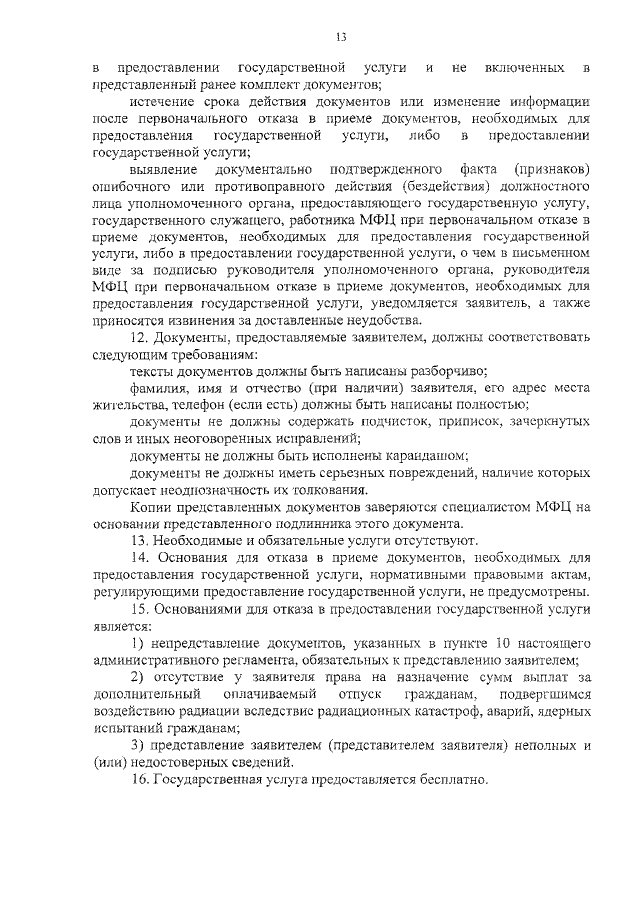 13

в предоставлении государственной услуги и не включенных в представленный ранее комплект документов;

истечение срока действия документов или изменение информации после первоначального отказа в приеме документов, необходимых для предоставления государственной услуги, либо в предоставлении государственной услуги;

выявление документально подтвержденного факта (признаков) ошибочного или противоправного действия (бездействия) должностного лица уполномоченного органа, предоставляющего государственную услугу, государственного служащего, работника МФЦ при первоначальном отказе в приеме документов, необходимых для предоставления государственной услуги, либо в предоставлении государственной услуги, о чем в письменном виде за подписью руководителя уполномоченного органа, руководителя МФЦ при первоначальном отказе в приеме документов, необходимых для предоставления государственной услуги, уведомляется заявитель, а также приносятся извинения за доставленные неудобства.

12. Документы, предоставляемые заявителем, должны соответствовать следующим требованиям:

тексты документов должны быть написаны разборчиво;

фамилия, имя и отчество (при наличии) заявителя, его адрес места жительства, телефон (если есть) должны быть написаны полностью;

документы не должны содержать подчисток, приписок, зачеркнутых слов и иных неоговоренных исправлений;

документы не должны быть исполнены карандашом;

документы не должны иметь серьезных повреждений, наличие которых допускает неоднозначность их толкования.

Копии представленных документов заверяются специалистом МФЦ на основании представленного подлинника этого документа.

13. Необходимые и обязательные услуги отсутствуют.

14. Основания для отказа в приеме документов, необходимых для предоставления государственной услуги, нормативными правовыми актам, регулирующими предоставление государственной услуги, не предусмотрены.

15. Основаниями для отказа в предоставлении государственной услуги является:

1) непредставление документов, указанных в пункте 10 настоящего административного регламента, обязательных к представлению заявителем;

2) отсутствие у заявителя права на назначение сумм выплат за дополнительный оплачиваемый отпуск гражданам, подвергшимся воздействию радиации вследствие радиационных катастроф, аварий, ядерных испытаний гражданам;

3) представление заявителем (представителем заявителя) неполных и (или) недостоверных сведений.

16. Государственная услуга предоставляется бесплатно.